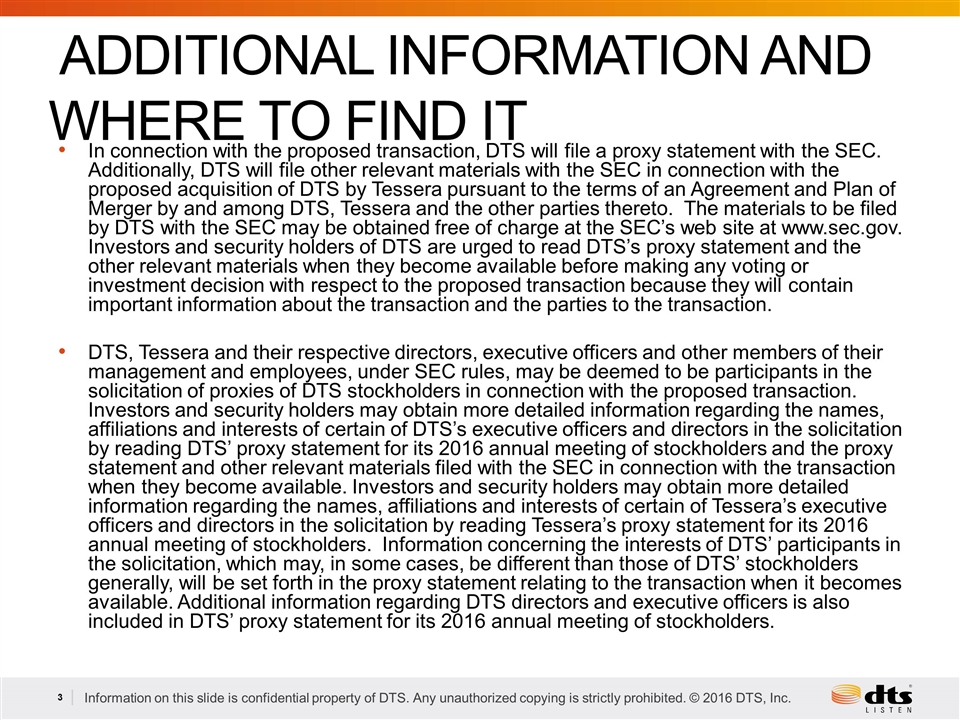 ADDITIONAL INFORMATION AND WHERE TO FIND IT

• In connection with the proposed transaction, DTS will file a proxy statement with the SEC. Additionally, DTS will file other relevant materials with the SEC in connection with the proposed acquisition of DTS by Tessera pursuant to the terms of an Agreement and Plan of Merger by and among DTS, Tessera and the other parties thereto. The materials to be filed by DTS with the SEC may be obtained free of charge at the SEC's web site at www.sec.gov. Investors and security holders of DTS are urged to read DTS's proxy statement and the other relevant materials when they become available before making any voting or investment decision with respect to the proposed transaction because they will contain important information about the transaction and the parties to the transaction.

• DTS, Tessera and their respective directors, executive officers and other members of their management and employees, under SEC rules, may be deemed to be participants in the solicitation of proxies of DTS stockholders in connection with the proposed transaction. Investors and security holders may obtain more detailed information regarding the names, affiliations and interests of certain of DTS's executive officers and directors in the solicitation by reading DTS' proxy statement for its 2016 annual meeting of stockholders and the proxy statement and other relevant materials filed with the SEC in connection with the transaction when they become available. Investors and security holders may obtain more detailed information regarding the names, affiliations and interests of certain of Tessera's executive officers and directors in the solicitation by reading Tessera's proxy statement for its 2016 annual meeting of stockholders. Information concerning the interests of DTS' participants in the solicitation, which may, in some cases, be different than those of DTS' stockholders generally, will be set forth in the proxy statement relating to the transaction when it becomes available. Additional information regarding DTS directors and executive officers is also included in DTS' proxy statement for its 2016 annual meeting of stockholders.

3 Information on this slide is confidential property of DTS. Any unauthorized copying is strictly prohibited. © 2016 DTS, Inc.

dts LISTEN